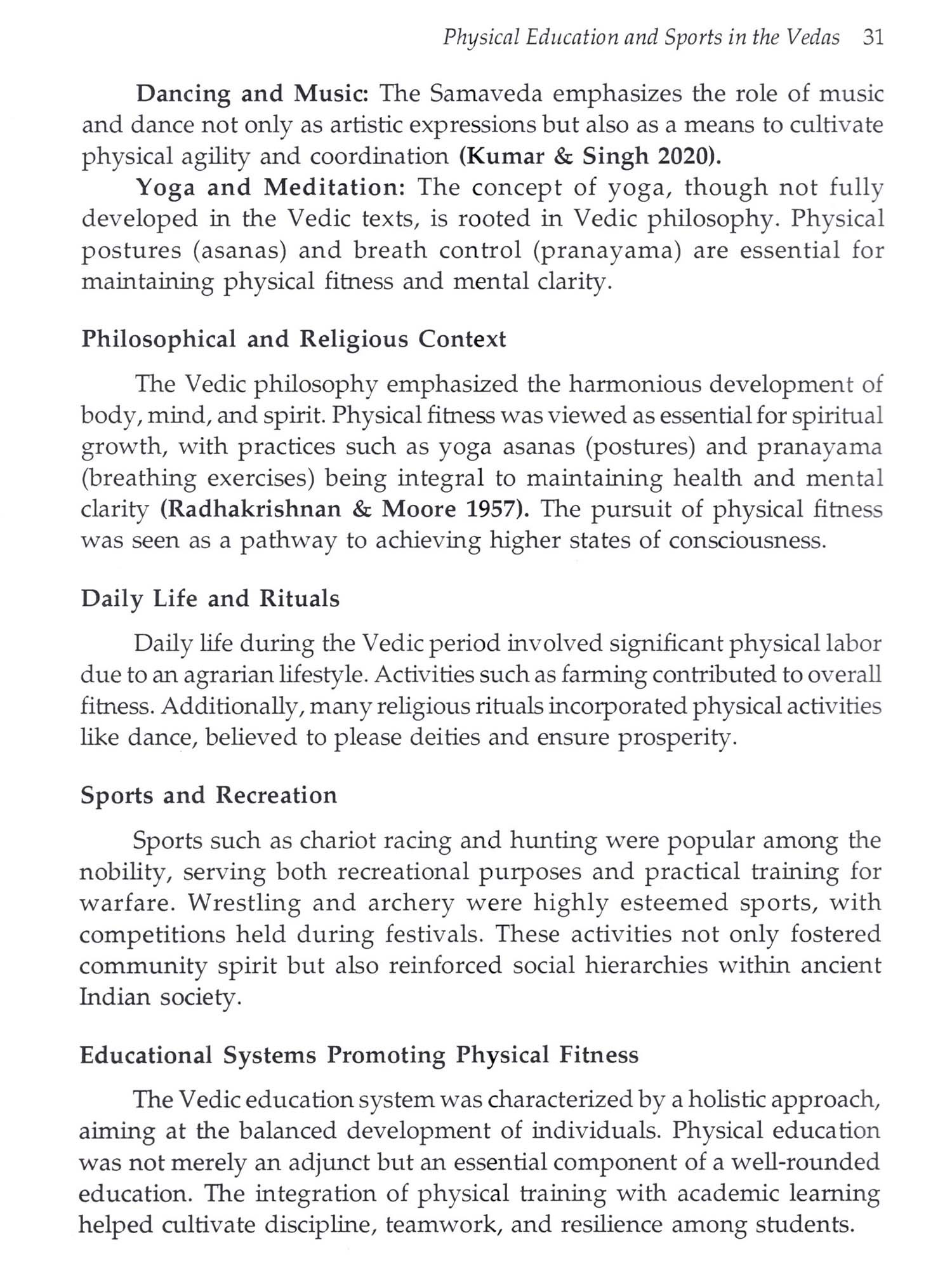 Physical Education and Sports in the Vedas 31

Dancing and Music: The Samaveda emphasizes the role of music and dance not only as artistic expressions but also as a means to cultivate physical agility and coordination (Kumar & Singh 2020).

Yoga and Meditation: The concept of yoga, though not fully developed in the Vedic texts, is rooted in Vedic philosophy. Physical postures (asanas) and breath control (pranayama) are essential for maintaining physical fitness and mental clarity.

Philosophical and Religious Context

The Vedic philosophy emphasized the harmonious development of body, mind, and spirit. Physical fitness was viewed as essential for spiritual growth, with practices such as yoga asanas (postures) and pranayama (breathing exercises) being integral to maintaining health and mental clarity (Radhakrishnan & Moore 1957). The pursuit of physical fitness was seen as a pathway to achieving higher states of consciousness.

Daily Life and Rituals

Daily life during the Vedic period involved significant physical labor due to an agrarian lifestyle. Activities such as farming contributed to overall fitness. Additionally, many religious rituals incorporated physical activities like dance, believed to please deities and ensure prosperity.

Sports and Recreation

Sports such as chariot racing and hunting were popular among the nobility, serving both recreational purposes and practical training for warfare. Wrestling and archery were highly esteemed sports, with competitions held during festivals. These activities not only fostered community spirit but also reinforced social hierarchies within ancient Indian society.

Educational Systems Promoting Physical Fitness

The Vedic education system was characterized by a holistic approach, aiming at the balanced development of individuals. Physical education was not merely an adjunct but an essential component of a well-rounded education. The integration of physical training with academic learning helped cultivate discipline, teamwork, and resilience among students.